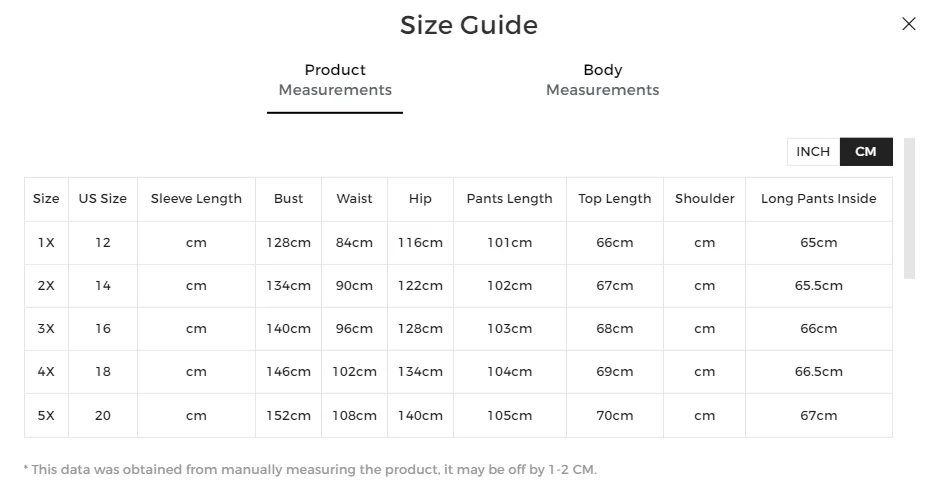 Size Guide

Product Measurements

Body Measurements

INCH CM

| Size | US Size | Sleeve Length | Bust | Waist | Hip | Pants Length | Top Length | Shoulder | Long Pants Inside |
|---|---|---|---|---|---|---|---|---|---|
| 1X | 12 | cm | 128cm | 84cm | 116cm | 101cm | 66cm | cm | 65cm |
| 2X | 14 | cm | 134cm | 90cm | 122cm | 102cm | 67cm | cm | 65.5cm |
| 3X | 16 | cm | 140cm | 96cm | 128cm | 103cm | 68cm | cm | 66cm |
| 4X | 18 | cm | 146cm | 102cm | 134cm | 104cm | 69cm | cm | 66.5cm |
| 5X | 20 | cm | 152cm | 108cm | 140cm | 105cm | 70cm | cm | 67cm |

* This data was obtained from manually measuring the product, it may be off by 1-2 CM.